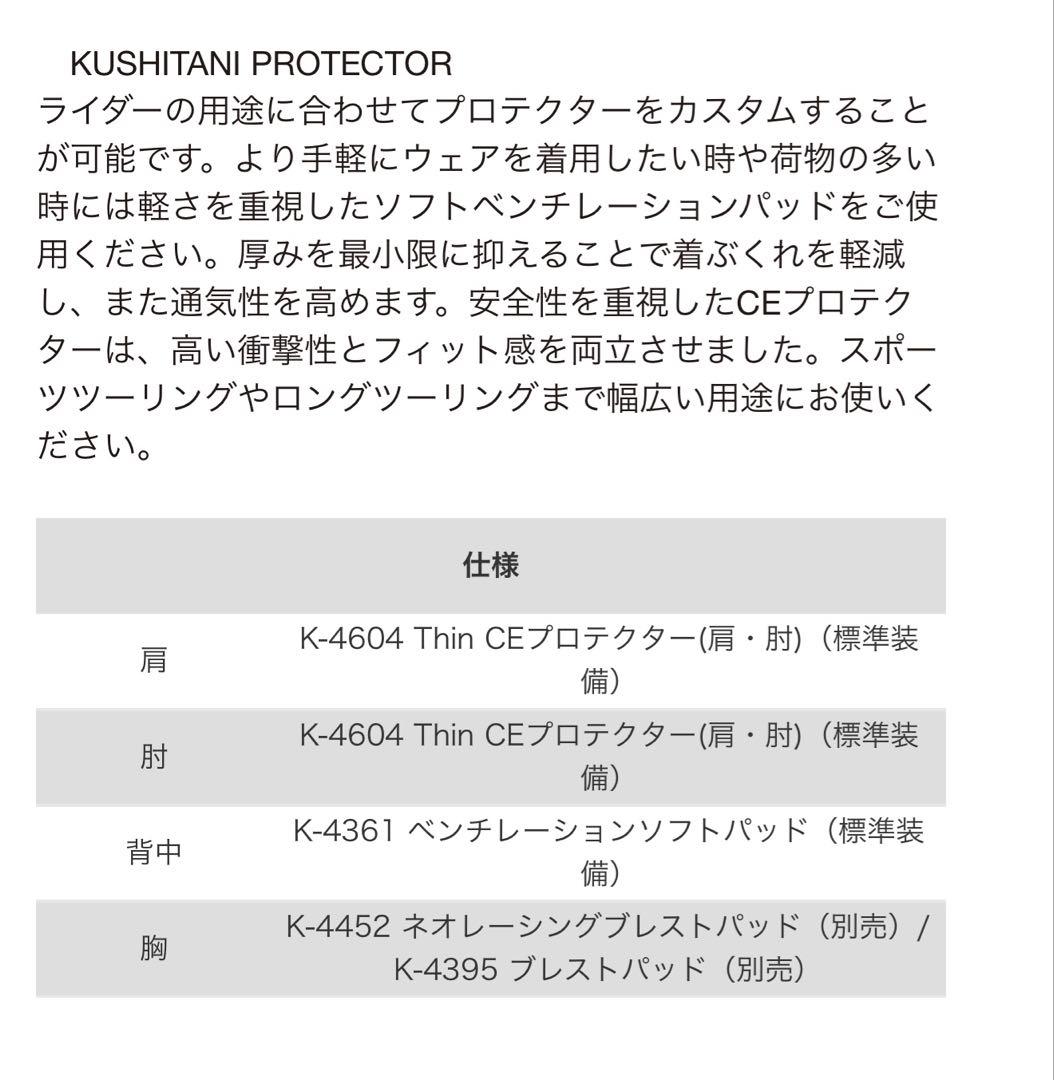 KUSHITANI PROTECTOR
ライダーの用途に合わせてプロテクターをカスタムすることが可能です。より手軽にウェアを着用したい時や荷物の多い時には軽さを重視したソフトベンチレーションパッドをご使用ください。厚みを最小限に抑えることで着ぶくれを軽減し、また通気性を高めます。安全性を重視したCEプロテクターは、高い衝撃性とフィット感を両立させました。スポーツツーリングやロングツーリングまで幅広い用途にお使いください。

| 仕様 | |
|---|---|
| 肩 | K-4604 Thin CEプロテクター(肩・肘)（標準装備） |
| 肘 | K-4604 Thin CEプロテクター(肩・肘)（標準装備） |
| 背中 | K-4361 ベンチレーションソフトパッド（標準装備） |
| 胸 | K-4452 ネオレーシングブレストパッド（別売）/ K-4395 ブレストパッド（別売） |